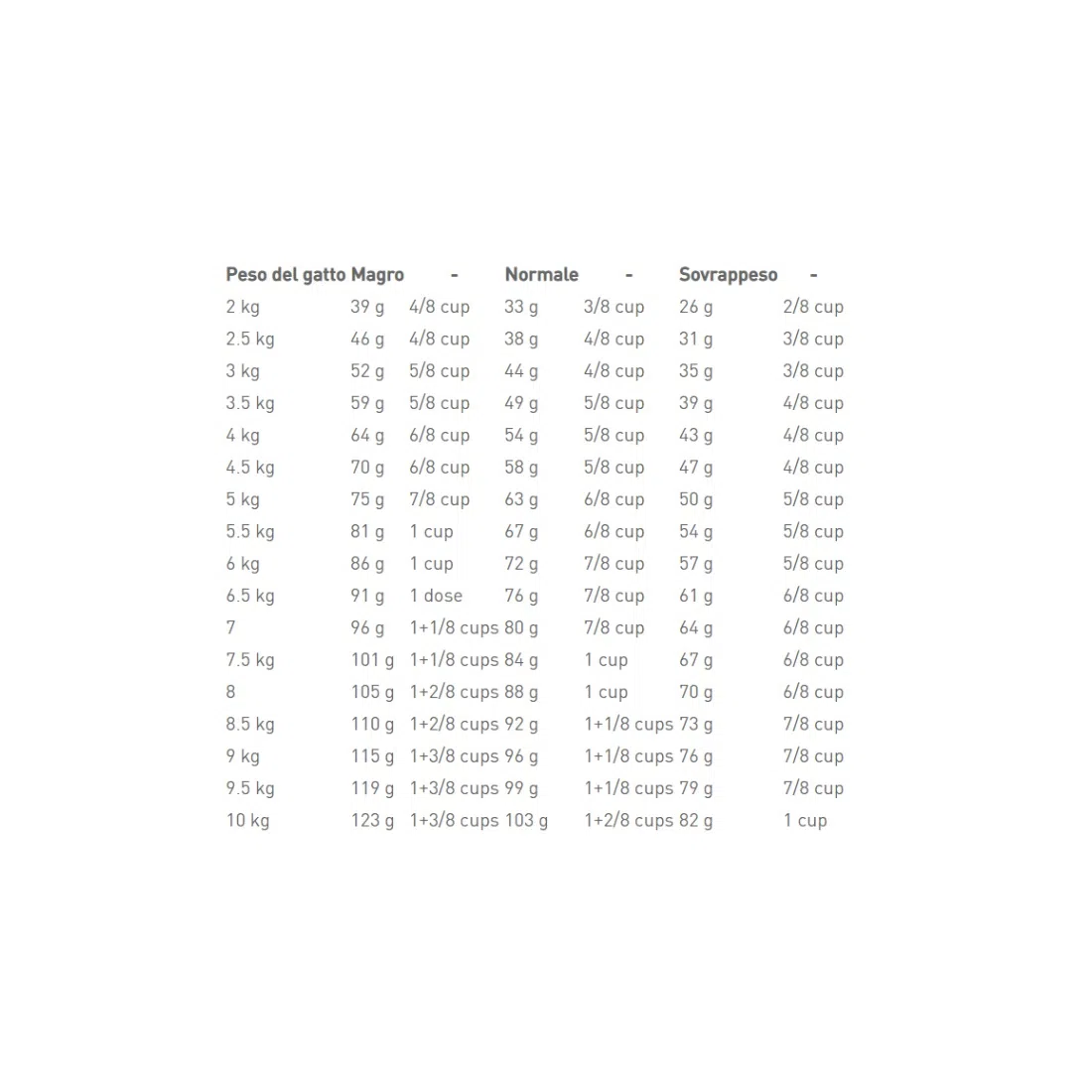 | Peso del gatto | Magro | - | Normale | - | Sovrappeso | - |
|---|---|---|---|---|---|---|
| 2 kg | 39 g | 4/8 cup | 33 g | 3/8 cup | 26 g | 2/8 cup |
| 2.5 kg | 46 g | 4/8 cup | 38 g | 4/8 cup | 31 g | 3/8 cup |
| 3 kg | 52 g | 5/8 cup | 44 g | 4/8 cup | 35 g | 3/8 cup |
| 3.5 kg | 59 g | 5/8 cup | 49 g | 5/8 cup | 39 g | 4/8 cup |
| 4 kg | 64 g | 6/8 cup | 54 g | 5/8 cup | 43 g | 4/8 cup |
| 4.5 kg | 70 g | 6/8 cup | 58 g | 5/8 cup | 47 g | 4/8 cup |
| 5 kg | 75 g | 7/8 cup | 63 g | 6/8 cup | 50 g | 5/8 cup |
| 5.5 kg | 81 g | 1 cup | 67 g | 6/8 cup | 54 g | 5/8 cup |
| 6 kg | 86 g | 1 cup | 72 g | 7/8 cup | 57 g | 5/8 cup |
| 6.5 kg | 91 g | 1 dose | 76 g | 7/8 cup | 61 g | 6/8 cup |
| 7 | 96 g | 1+1/8 cups | 80 g | 7/8 cup | 64 g | 6/8 cup |
| 7.5 kg | 101 g | 1+1/8 cups | 84 g | 1 cup | 67 g | 6/8 cup |
| 8 | 105 g | 1+2/8 cups | 88 g | 1 cup | 70 g | 6/8 cup |
| 8.5 kg | 110 g | 1+2/8 cups | 92 g | 1+1/8 cups | 73 g | 7/8 cup |
| 9 kg | 115 g | 1+3/8 cups | 96 g | 1+1/8 cups | 76 g | 7/8 cup |
| 9.5 kg | 119 g | 1+3/8 cups | 99 g | 1+1/8 cups | 79 g | 7/8 cup |
| 10 kg | 123 g | 1+3/8 cups | 103 g | 1+2/8 cups | 82 g | 1 cup |